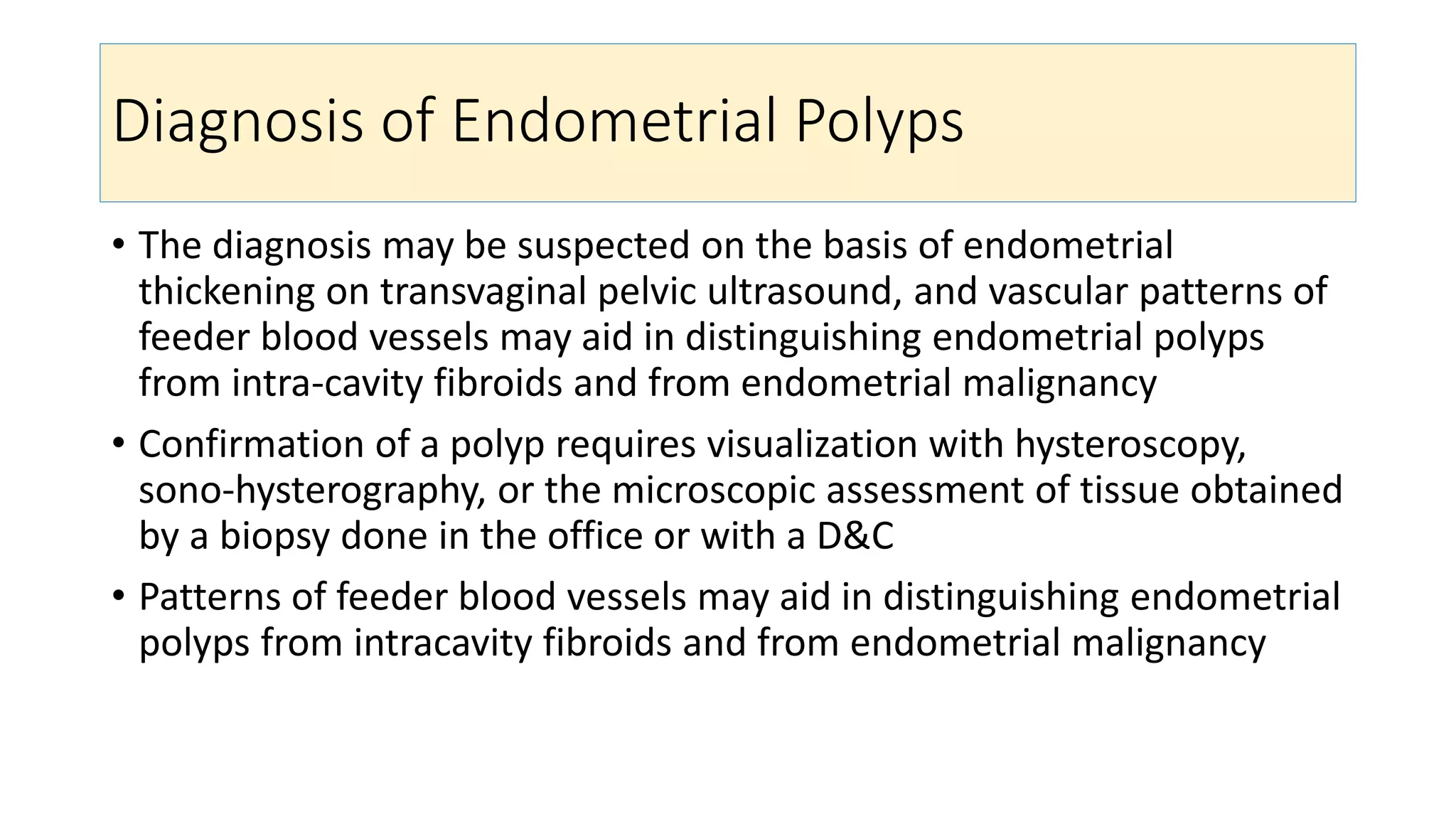 Diagnosis of Endometrial Polyps

• The diagnosis may be suspected on the basis of endometrial thickening on transvaginal pelvic ultrasound, and vascular patterns of feeder blood vessels may aid in distinguishing endometrial polyps from intra-cavity fibroids and from endometrial malignancy

• Confirmation of a polyp requires visualization with hysteroscopy, sono-hysterography, or the microscopic assessment of tissue obtained by a biopsy done in the office or with a D&C

• Patterns of feeder blood vessels may aid in distinguishing endometrial polyps from intracavity fibroids and from endometrial malignancy